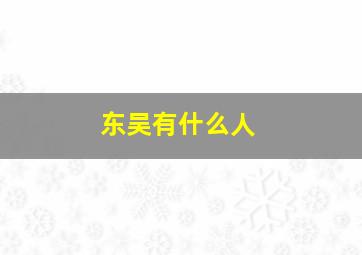 东吴有什么人